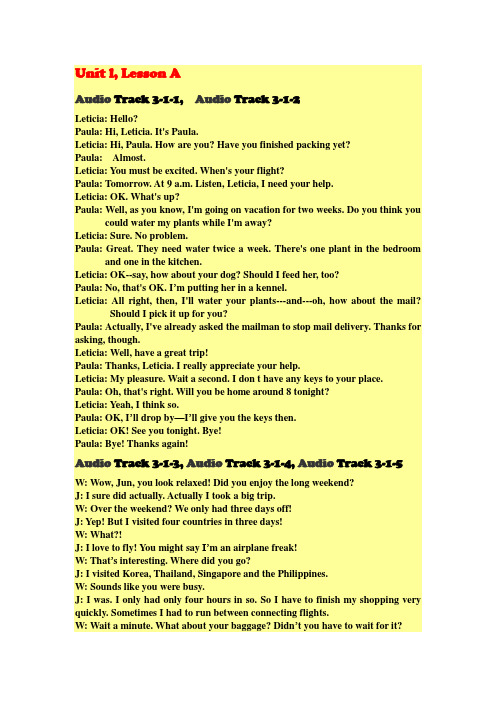 Unit 1, Lesson A

Audio Track 3-1-1, Audio Track 3-1-2

Leticia: Hello?
Paula: Hi, Leticia. It's Paula.
Leticia: Hi, Paula. How are you? Have you finished packing yet?
Paula: Almost.
Leticia: You must be excited. When's your flight?
Paula: Tomorrow. At 9 a.m. Listen, Leticia, I need your help.
Leticia: OK. What's up?
Paula: Well, as you know, I'm going on vacation for two weeks. Do you think you could water my plants while I'm away?
Leticia: Sure. No problem.
Paula: Great. They need water twice a week. There's one plant in the bedroom and one in the kitchen.
Leticia: OK--say, how about your dog? Should I feed her, too?
Paula: No, that's OK. I'm putting her in a kennel.
Leticia: All right, then, I'll water your plants---and---oh, how about the mail? Should I pick it up for you?
Paula: Actually, I've already asked the mailman to stop mail delivery. Thanks for asking, though.
Leticia: Well, have a great trip!
Paula: Thanks, Leticia. I really appreciate your help.
Leticia: My pleasure. Wait a second. I don t have any keys to your place.
Paula: Oh, that's right. Will you be home around 8 tonight?
Leticia: Yeah, I think so.
Paula: OK, I'll drop by—I'll give you the keys then.
Leticia: OK! See you tonight. Bye!
Paula: Bye! Thanks again!

Audio Track 3-1-3, Audio Track 3-1-4, Audio Track 3-1-5

W: Wow, Jun, you look relaxed! Did you enjoy the long weekend?
J: I sure did actually. Actually I took a big trip.
W: Over the weekend? We only had three days off!
J: Yep! But I visited four countries in three days!
W: What?!
J: I love to fly! You might say I'm an airplane freak!
W: That's interesting. Where did you go?
J: I visited Korea, Thailand, Singapore and the Philippines.
W: Sounds like you were busy.
J: I was. I only had only four hours in so. So I have to finish my shopping very quickly. Sometimes I had to run between connecting flights.
W: Wait a minute. What about your baggage? Didn't you have to wait for it?